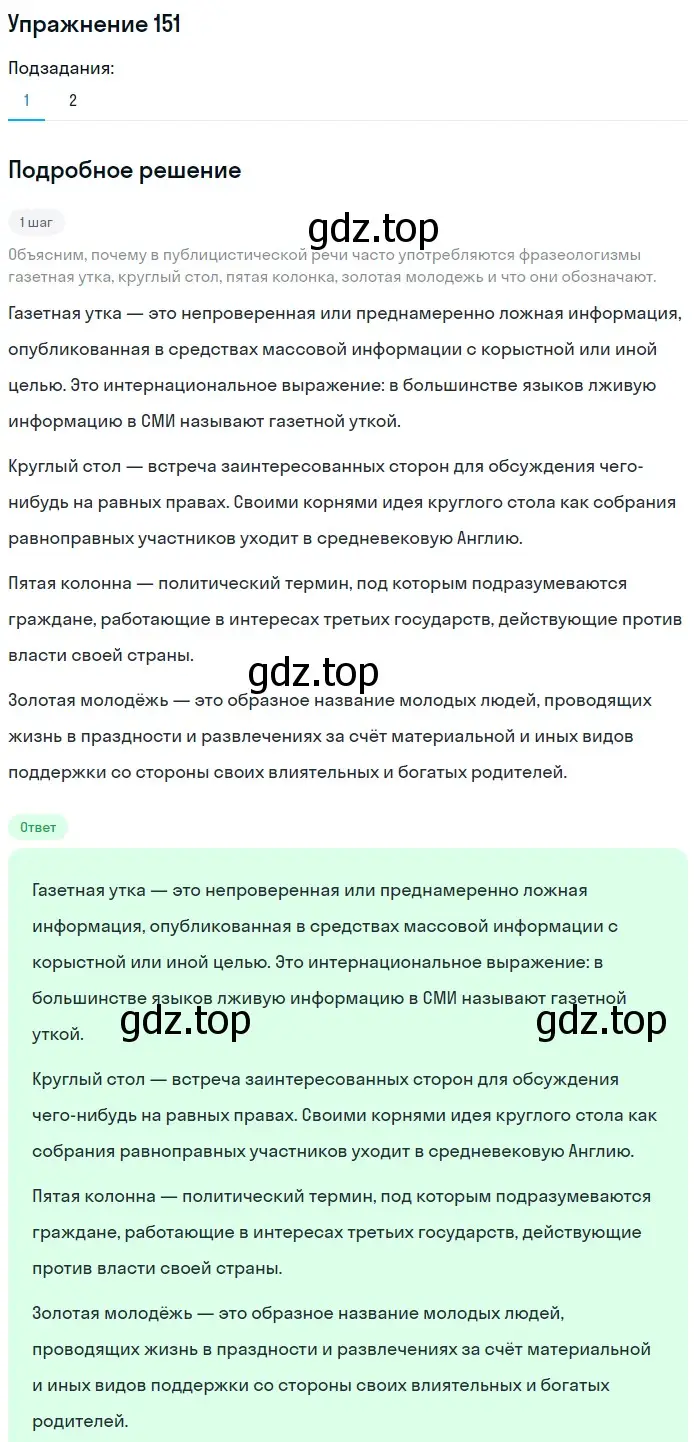 Упражнение 151

Подзадания:

1 2

Подробное решение

1 шаг

gdz.top

Объясним, почему в публицистической речи часто употребляются фразеологизмы газетная утка, круглый стол, пятая колонка, золотая молодежь и что они обозначают.

Газетная утка — это непроверенная или преднамеренно ложная информация, опубликованная в средствах массовой информации с корыстной или иной целью. Это интернациональное выражение: в большинстве языков лживую информацию в СМИ называют газетной уткой.

Круглый стол — встреча заинтересованных сторон для обсуждения чего-нибудь на равных правах. Своими корнями идея круглого стола как собрания равноправных участников уходит в средневековую Англию.

Пятая колонна — политический термин, под которым подразумеваются граждане, работающие в интересах третьих государств, действующие против власти своей страны.

gdz.top

Золотая молодёжь — это образное название молодых людей, проводящих жизнь в праздности и развлечениях за счёт материальной и иных видов поддержки со стороны своих влиятельных и богатых родителей.

Ответ

Газетная утка — это непроверенная или преднамеренно ложная информация, опубликованная в средствах массовой информации с корыстной или иной целью. Это интернациональное выражение: в большинстве языков лживую информацию в СМИ называют газетной уткой.

gdz.top gdz.top

Круглый стол — встреча заинтересованных сторон для обсуждения чего-нибудь на равных правах. Своими корнями идея круглого стола как собрания равноправных участников уходит в средневековую Англию.

Пятая колонна — политический термин, под которым подразумеваются граждане, работающие в интересах третьих государств, действующие против власти своей страны.

Золотая молодёжь — это образное название молодых людей, проводящих жизнь в праздности и развлечениях за счёт материальной и иных видов поддержки со стороны своих влиятельных и богатых родителей.